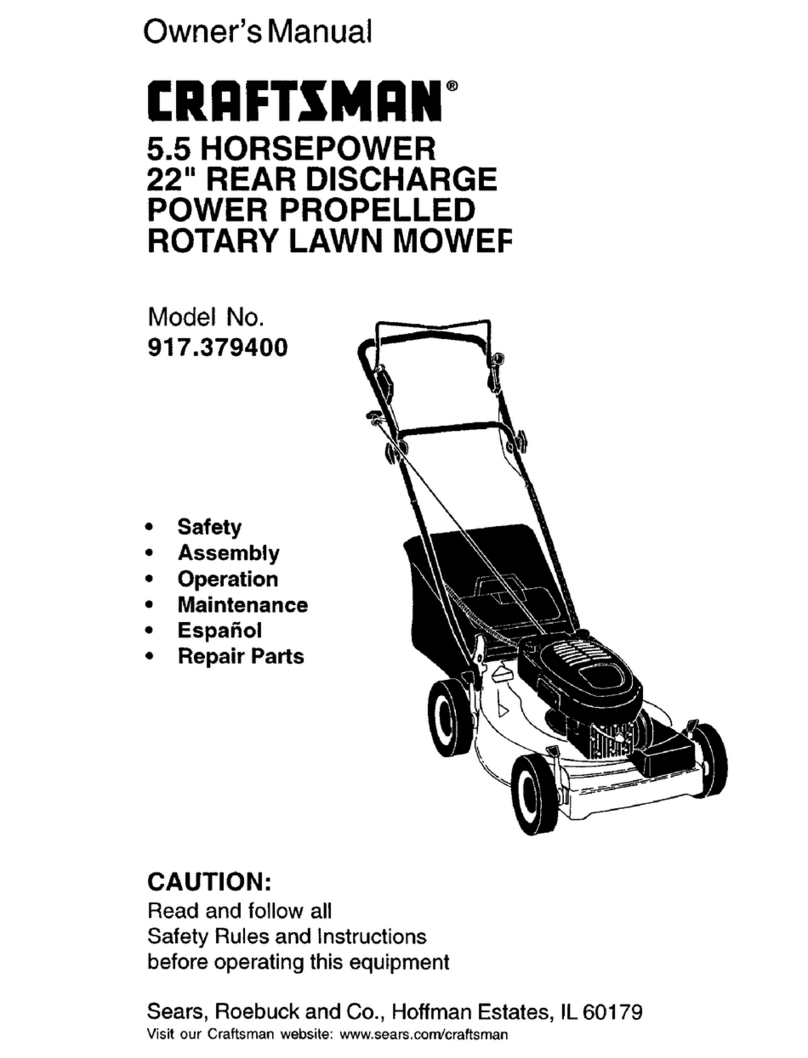 Owner's Manual

CRAFTSMAN®

5.5 HORSEPOWER
22" REAR DISCHARGE
POWER PROPELLED
ROTARY LAWN MOWEF

Model No.
917.379400

• Safety
• Assembly
• Operation
• Maintenance
• Español
• Repair Parts

CAUTION:
Read and follow all Safety Rules and Instructions before operating this equipment

Sears, Roebuck and Co., Hoffman Estates, IL 60179
Visit our Craftsman website: www.sears.com/craftsman